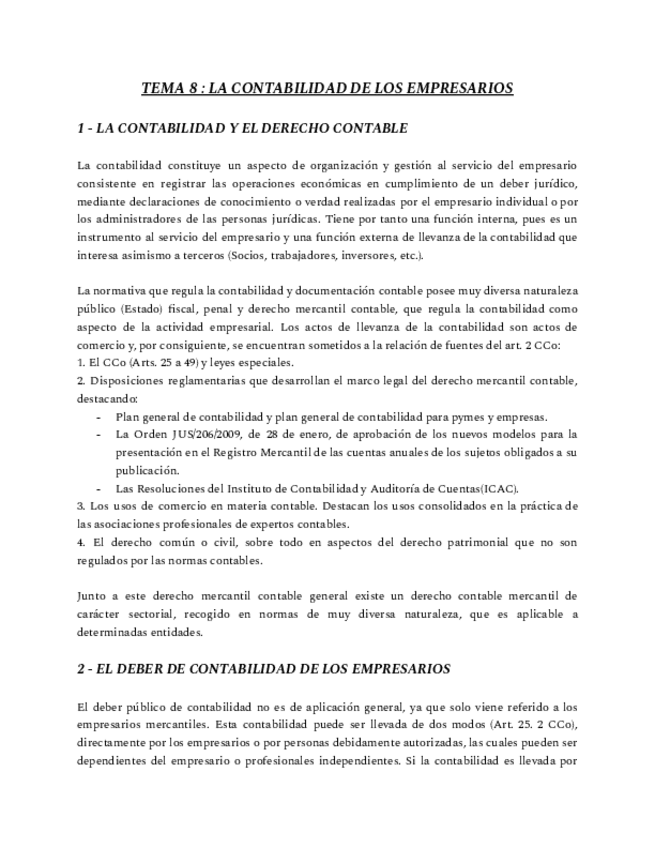 TEMA 8 : LA CONTABILIDAD DE LOS EMPRESARIOS

1 - LA CONTABILIDAD Y EL DERECHO CONTABLE

La contabilidad constituye un aspecto de organización y gestión al servicio del empresario consistente en registrar las operaciones económicas en cumplimiento de un deber jurídico, mediante declaraciones de conocimiento o verdad realizadas por el empresario individual o por los administradores de las personas jurídicas. Tiene por tanto una función interna, pues es un instrumento al servicio del empresario y una función externa de llevanza de la contabilidad que interesa asimismo a terceros (Socios, trabajadores, inversores, etc.).

La normativa que regula la contabilidad y documentación contable posee muy diversa naturaleza público (Estado) fiscal, penal y derecho mercantil contable, que regula la contabilidad como aspecto de la actividad empresarial. Los actos de llevanza de la contabilidad son actos de comercio y, por consiguiente, se encuentran sometidos a la relación de fuentes del art. 2 CCo:
1. El CCo (Arts. 25 a 49) y leyes especiales.
2. Disposiciones reglamentarias que desarrollan el marco legal del derecho mercantil contable, destacando:
- Plan general de contabilidad y plan general de contabilidad para pymes y empresas.
- La Orden JUS/206/2009, de 28 de enero, de aprobación de los nuevos modelos para la presentación en el Registro Mercantil de las cuentas anuales de los sujetos obligados a su publicación.
- Las Resoluciones del Instituto de Contabilidad y Auditoría de Cuentas(ICAC).
3. Los usos de comercio en materia contable. Destacan los usos consolidados en la práctica de las asociaciones profesionales de expertos contables.
4. El derecho común o civil, sobre todo en aspectos del derecho patrimonial que no son regulados por las normas contables.

Junto a este derecho mercantil contable general existe un derecho contable mercantil de carácter sectorial, recogido en normas de muy diversa naturaleza, que es aplicable a determinadas entidades.

2 - EL DEBER DE CONTABILIDAD DE LOS EMPRESARIOS

El deber público de contabilidad no es de aplicación general, ya que solo viene referido a los empresarios mercantiles. Esta contabilidad puede ser llevada de dos modos (Art. 25. 2 CCo), directamente por los empresarios o por personas debidamente autorizadas, las cuales pueden ser dependientes del empresario o profesionales independientes. Si la contabilidad es llevada por